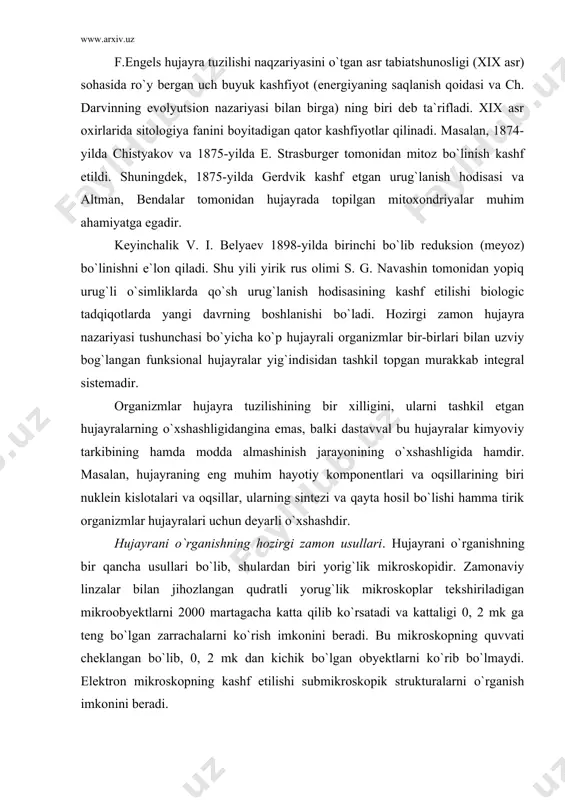 www.arxiv.uz

F.Engels hujayra tuzilishi naqzariyasini o`tgan asr tabiatshunosligi (XIX asr) sohasida ro`y bergan uch buyuk kashfiyot (energiyaning saqlanish qoidasi va Ch. Darvinning evolyutsion nazariyasi bilan birga) ning biri deb ta`rifladi. XIX asr oxirlarida sitologiya fanini boyitadigan qator kashfiyotlar qilinadi. Masalan, 1874-yilda Chistyakov va 1875-yilda E. Strasburger tomonidan mitoz bo`linish kashf etildi. Shuningdek, 1875-yilda Gerdvik kashf etgan urug`lanish hodisasi va Altman, Bendalar tomonidan hujayrada topilgan mitoxondriyalar muhim ahamiyatga egadir.

Keyinchalik V. I. Belyaev 1898-yilda birinchi bo`lib reduksion (meyoz) bo`linishni e`lon qiladi. Shu yili yirik rus olimi S. G. Navashin tomonidan yopiq urug`li o`simliklarda qo`sh urug`lanish hodisasining kashf etilishi biologic tadqiqotlarda yangi davrning boshlanishi bo`ladi. Hozirgi zamon hujayra nazariyasi tushunchasi bo`yicha ko`p hujayrali organizmlar bir-birlari bilan uzviy bog`langan funksional hujayralar yig`indisidan tashkil topgan murakkab integral sistemadir.

Organizmlar hujayra tuzilishining bir xilligini, ularni tashkil etgan hujayralarning o`xshashligidangina emas, balki dastavval bu hujayralar kimyoviy tarkibining hamda modda almashinish jarayonining o`xshashligida hamdir. Masalan, hujayraning eng muhim hayotiy komponentlari va oqsillarining biri nuklein kislotalari va oqsillar, ularning sintezi va qayta hosil bo`lishi hamma tirik organizmlar hujayralari uchun deyarli o`xshashdir.

Hujayrani o`rganishning hozirgi zamon usullari. Hujayrani o`rganishning bir qancha usullari bo`lib, shulardan biri yorig`lik mikroskopidir. Zamonaviy linzalar bilan jihozlangan qudratli yorug`lik mikroskoplar tekshiriladigan mikroobyektlarni 2000 martagacha katta qilib ko`rsatadi va kattaligi 0, 2 mk ga teng bo`lgan zarrachalarni ko`rish imkonini beradi. Bu mikroskopning quvvati cheklangan bo`lib, 0, 2 mk dan kichik bo`lgan obyektlarni ko`rib bo`lmaydi. Elektron mikroskopning kashf etilishi submikroskopik strukturalarni o`rganish imkonini beradi.